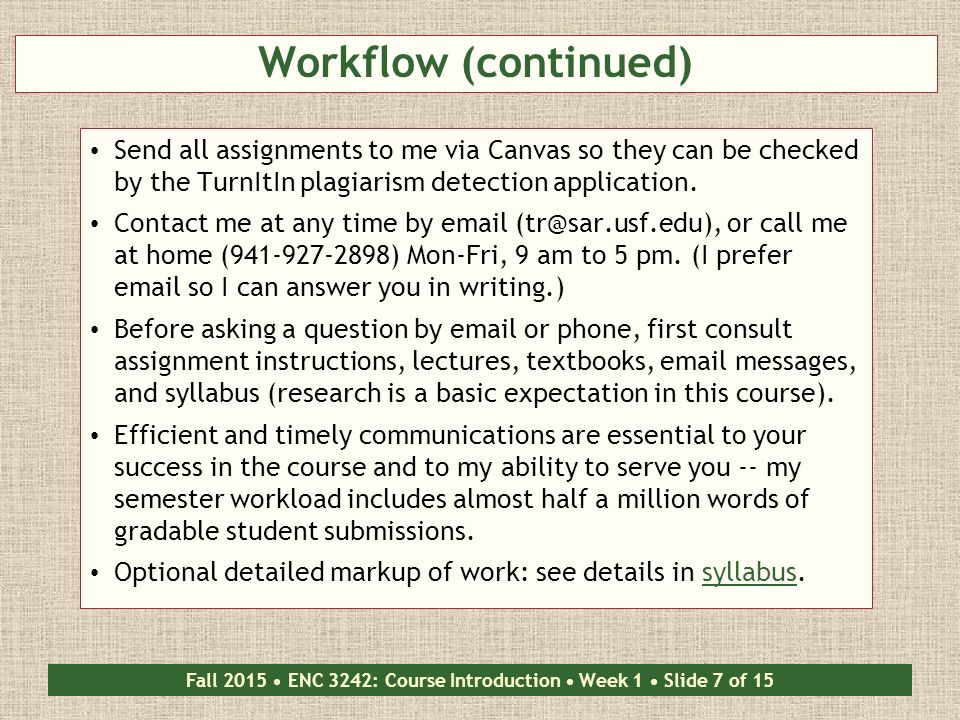 Workflow (continued)

• Send all assignments to me via Canvas so they can be checked by the TurnItIn plagiarism detection application.

• Contact me at any time by email (tr@sar.usf.edu), or call me at home (941-927-2898) Mon-Fri, 9 am to 5 pm. (I prefer email so I can answer you in writing.)

• Before asking a question by email or phone, first consult assignment instructions, lectures, textbooks, email messages, and syllabus (research is a basic expectation in this course).

• Efficient and timely communications are essential to your success in the course and to my ability to serve you -- my semester workload includes almost half a million words of gradable student submissions.

• Optional detailed markup of work: see details in syllabus.

Fall 2015 • ENC 3242: Course Introduction • Week 1 • Slide 7 of 15